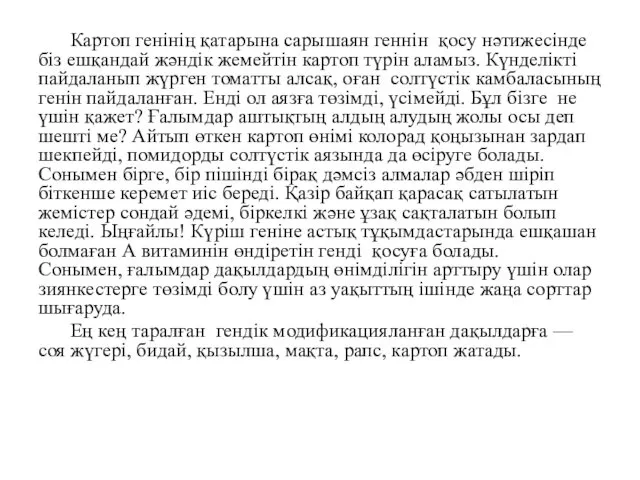 Картоп генінің қатарына сарышаян геннін қосу нәтижесінде біз ешқандай жәндік жемейтін картоп түрін аламыз. Күнделікті пайдаланып жүрген томатты алсақ, оған солтүстік камбаласының генін пайдаланған. Енді ол аязға төзімді, үсімейді. Бұл бізге не үшін қажет? Ғалымдар аштықтың алдың алудың жолы осы деп шешті ме? Айтып өткен картоп өнімі колорад қоңызынан зардап шекпейді, помидорды солтүстік аязында да өсіруге болады. Сонымен бірге, бір пішінді бірақ дәмсіз алмалар әбден шіріп біткенше керемет иіс береді. Қазір байқап қарасақ сатылатын жемістер сондай әдемі, біркелкі және ұзақ сақталатын болып келеді. Ыңғайлы! Күріш геніне астық тұқымдастарында ешқашан болмаған А витаминін өндіретін генді қосуға болады. Сонымен, ғалымдар дақылдардың өнімділігін арттыру үшін олар зиянкестерге төзімді болу үшін аз уақыттың ішінде жаңа сорттар шығаруда.

Ең кең таралған гендік модификацияланған дақылдарға — соя жүгері, бидай, қызылша, мақта, рапс, картоп жатады.